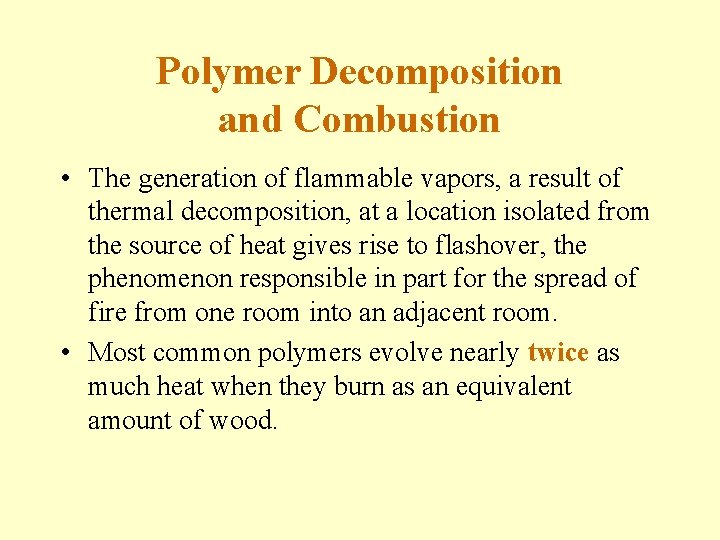 Polymer Decomposition and Combustion

• The generation of flammable vapors, a result of thermal decomposition, at a location isolated from the source of heat gives rise to flashover, the phenomenon responsible in part for the spread of fire from one room into an adjacent room.

• Most common polymers evolve nearly twice as much heat when they burn as an equivalent amount of wood.